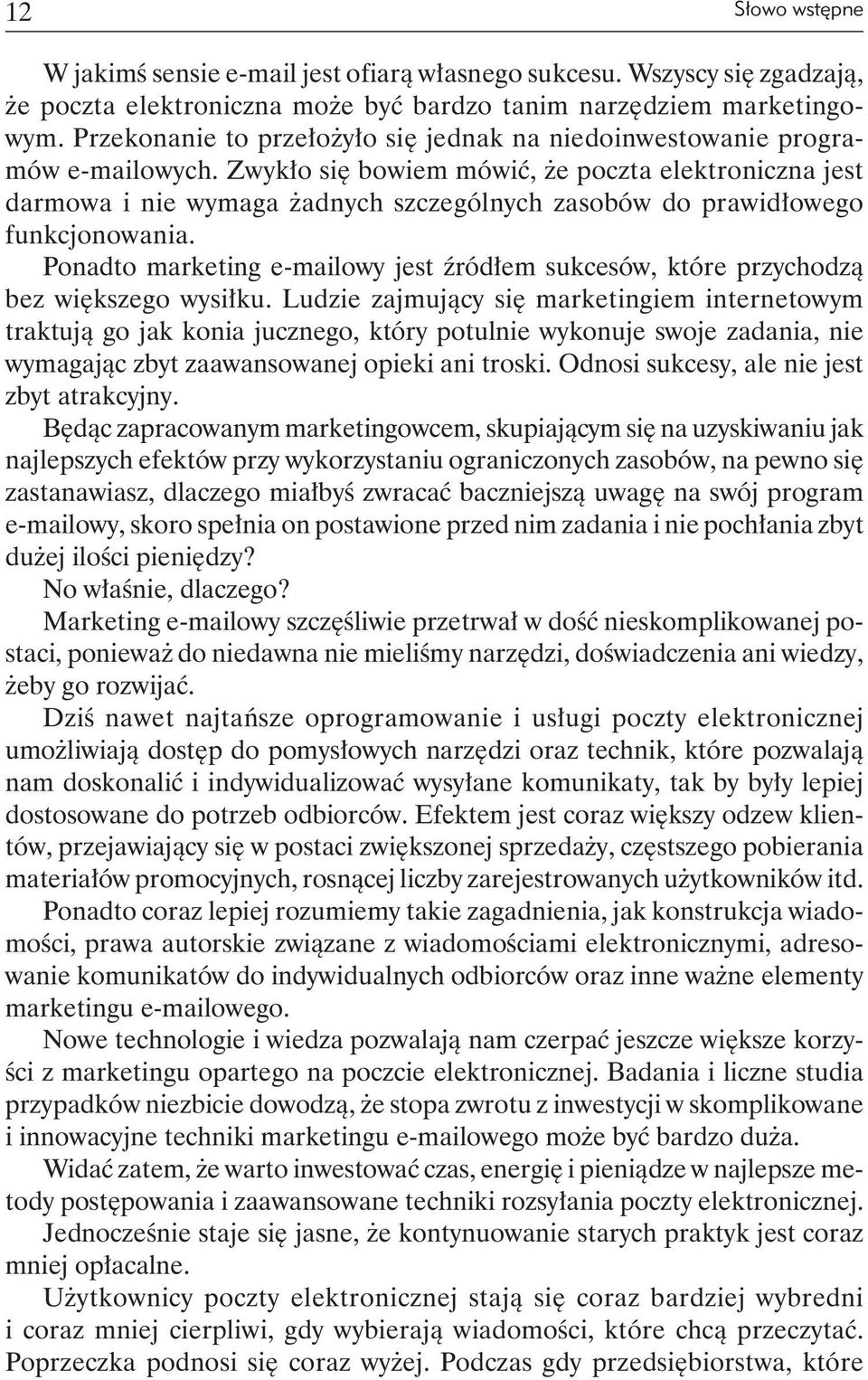 12 Słowo wstępne

W jakimś sensie e-mail jest ofiarą własnego sukcesu. Wszyscy się zgadzają, że poczta elektroniczna może być bardzo tanim narzędziem marketingowym. Przekonanie to przełożyło się jednak na niedoinwestowanie programów e-mailowych. Zwykło się bowiem mówić, że poczta elektroniczna jest darmowa i nie wymaga żadnych szczególnych zasobów do prawidłowego funkcjonowania.

Ponadto marketing e-mailowy jest źródłem sukcesów, które przychodzą bez większego wysiłku. Ludzie zajmujący się marketingiem internetowym traktują go jak konia jucznego, który potulnie wykonuje swoje zadania, nie wymagając zbyt zaawansowanej opieki ani troski. Odnosi sukcesy, ale nie jest zbyt atrakcyjny.

Będąc zapracowanym marketingowcem, skupiającym się na uzyskiwaniu jak najlepszych efektów przy wykorzystaniu ograniczonych zasobów, na pewno się zastanawiasz, dlaczego miałbyś zwracać baczniejszą uwagę na swój program e-mailowy, skoro spełnia on postawione przed nim zadania i nie pochłania zbyt dużej ilości pieniędzy?

No właśnie, dlaczego?

Marketing e-mailowy szczęśliwie przetrwał w dość nieskomplikowanej postaci, ponieważ do niedawna nie mieliśmy narzędzi, doświadczenia ani wiedzy, żeby go rozwijać.

Dziś nawet najtańsze oprogramowanie i usługi poczty elektronicznej umożliwiają dostęp do pomysłowych narzędzi oraz technik, które pozwalają nam doskonalić i indywidualizować wysyłane komunikaty, tak by były lepiej dostosowane do potrzeb odbiorców. Efektem jest coraz większy odzew klientów, przejawiający się w postaci zwiększonej sprzedaży, częstszego pobierania materiałów promocyjnych, rosnącej liczby zarejestrowanych użytkowników itd.

Ponadto coraz lepiej rozumiemy takie zagadnienia, jak konstrukcja wiadomości, prawa autorskie związane z wiadomościami elektronicznymi, adresowanie komunikatów do indywidualnych odbiorców oraz inne ważne elementy marketingu e-mailowego.

Nowe technologie i wiedza pozwalają nam czerpać jeszcze większe korzyści z marketingu opartego na poczcie elektronicznej. Badania i liczne studia przypadków niezbicie dowodzą, że stopa zwrotu z inwestycji w skomplikowane i innowacyjne techniki marketingu e-mailowego może być bardzo duża.

Widać zatem, że warto inwestować czas, energię i pieniądze w najlepsze metody postępowania i zaawansowane techniki rozsyłania poczty elektronicznej.

Jednocześnie staje się jasne, że kontynuowanie starych praktyk jest coraz mniej opłacalne.

Użytkownicy poczty elektronicznej stają się coraz bardziej wybredni i coraz mniej cierpliwi, gdy wybierają wiadomości, które chcą przeczytać. Poprzeczka podnosi się coraz wyżej. Podczas gdy przedsiębiorstwa, które